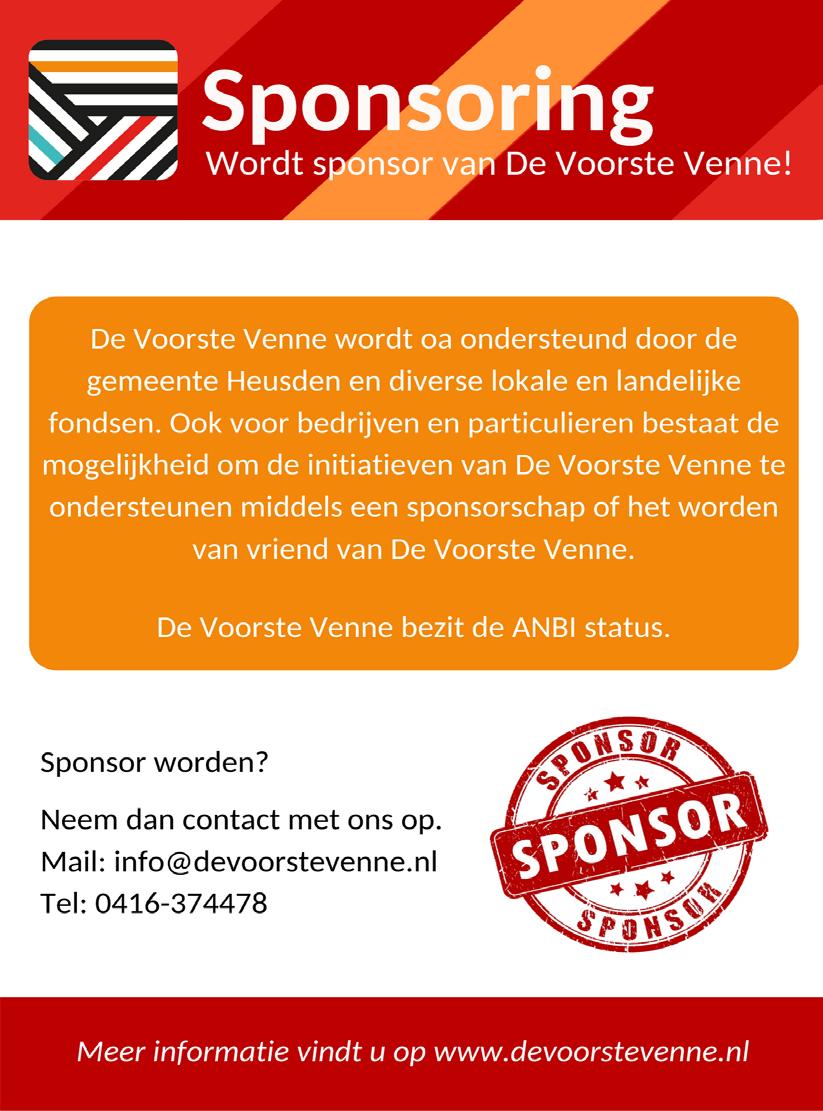 Sponsoring

Wordt sponsor van De Voorste Venne!

De Voorste Venne wordt oa ondersteund door de gemeente Heusden en diverse lokale en landelijke fondsen. Ook voor bedrijven en particulieren bestaat de mogelijkheid om de initiatieven van De Voorste Venne te ondersteunen middels een sponsorschap of het worden van vriend van De Voorste Venne.

De Voorste Venne bezit de ANBI status.

Sponsor worden?

Neem dan contact met ons op.
Mail: info@devoorstevenne.nl
Tel: 0416-374478

SPONSOR
SPONSOR
SPONSOR

Meer informatie vindt u op www.devoorstevenne.nl